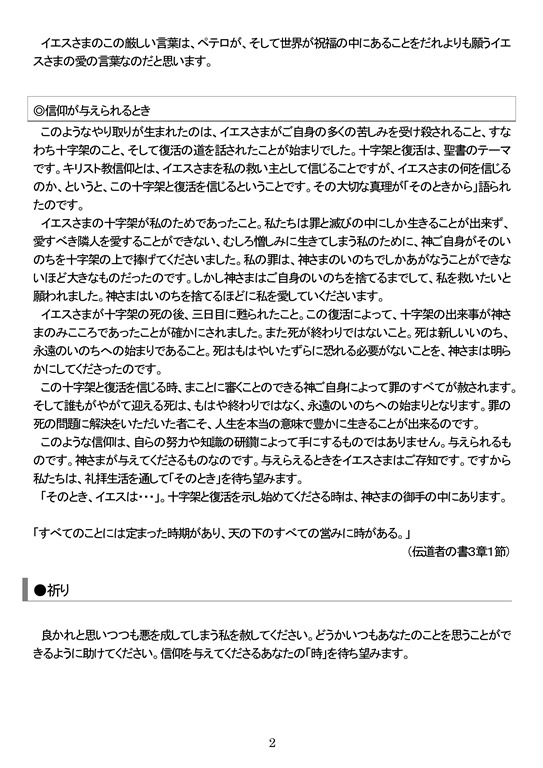 イエスさまのこの厳しい言葉は、ペテロが、そして世界が祝福の中にあることをだれよりも願うイエスさまの愛の言葉なのだと思います。

◎信仰が与えられるとき

このようなやり取りが生まれたのは、イエスさまがご自身の多くの苦しみを受け殺されること、すなわち十字架のこと、そして復活の道を話されたことが始まりでした。十字架と復活は、聖書のテーマです。キリスト教信仰とは、イエスさまを私の救い主として信じることですが、イエスさまの何を信じるのか、というと、この十字架と復活を信じるということです。その大切な真理が「そのときから」語られたのです。

イエスさまの十字架が私のためであったこと。私たちは罪と滅びの中にしか生きることが出来ず、愛すべき隣人を愛することができない、むしろ憎しみに生きてしまう私のために、神ご自身がそのいのちを十字架の上で捧げてくださいました。私の罪は、神さまのいのちでしかあがなうことができないほど大きなものだったのです。しかし神さまはご自身のいのちを捨てるまでして、私を救いたいと願われました。神さまはいのちを捨てるほどに私を愛していくださいます。

イエスさまが十字架の死の後、三日目に甦られたこと。この復活によって、十字架の出来事が神さまのみこころであったことが確かにされました。また死が終わりではないこと。死は新しいいのち、永遠のいのちへの始まりであること。死はもはやいたずらに恐れる必要がないことを、神さまは明らかにしてくださったのです。

この十字架と復活を信じる時、まことに審くことのできる神ご自身によって罪のすべてが赦されます。そして誰もがやがて迎える死は、もはや終わりではなく、永遠のいのちへの始まりとなります。罪の死の問題に解決をいただいた者こそ、人生を本当の意味で豊かに生きることが出来るのです。

このような信仰は、自らの努力や知識の研鑽によって手にするものではありません。与えられるものです。神さまが与えてくださるものなのです。与えらえるときをイエスさまはご存知です。ですから私たちは、礼拝生活を通して「そのとき」を待ち望みます。

「そのとき、イエスは・・・」。十字架と復活を示し始めてくださる時は、神さまの御手の中にあります。

「すべてのことには定まった時期があり、天の下のすべての営みに時がある。」

（伝道者の書3章1節）

●祈り

良かれと思いつつも悪を成してしまう私を赦してください。どうかいつもあなたのことを思うことができるように助けてください。信仰を与えてくださるあなたの「時」を待ち望みます。

2